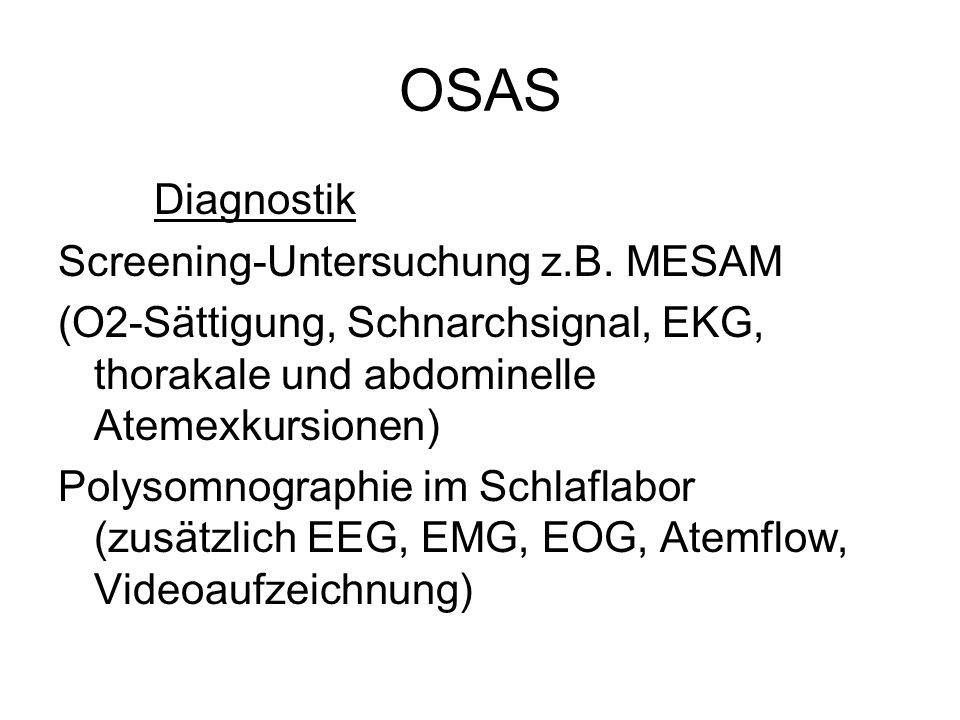 OSAS

Diagnostik

Screening-Untersuchung z.B. MESAM

(O2-Sättigung, Schnarchsignal, EKG, thorakale und abdominelle Atemexkursionen)

Polysomnographie im Schlaflabor (zusätzlich EEG, EMG, EOG, Atemflow, Videoaufzeichnung)